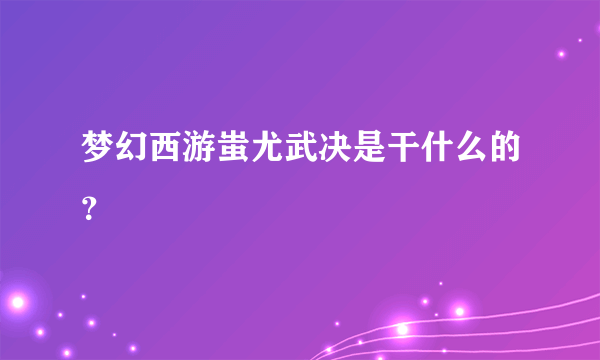 梦幻西游蚩尤武决是干什么的？